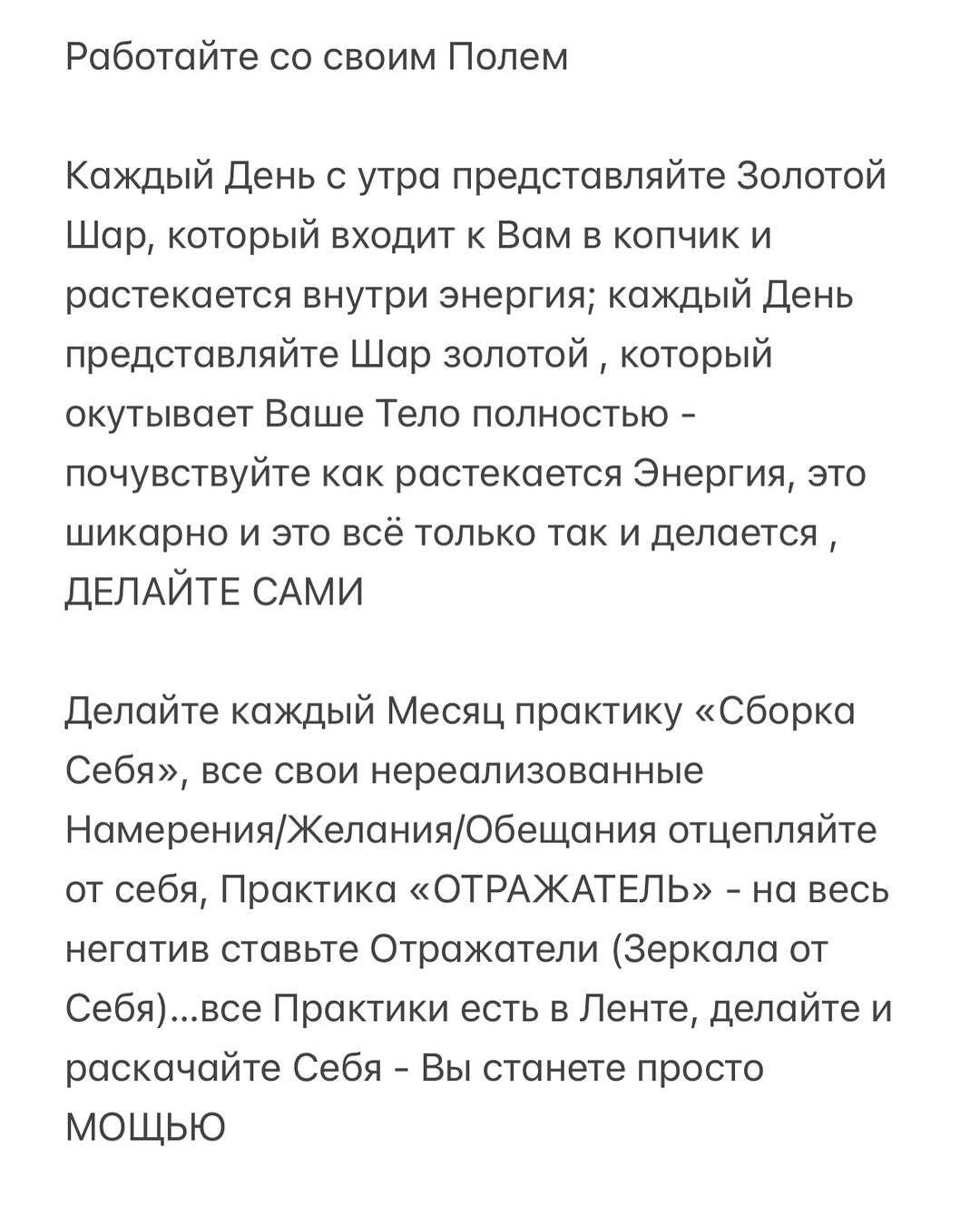 Работайте со своим Полем

Каждый День с утра представляйте Золотой Шар, который входит к Вам в копчик и растекается внутри энергия; каждый День представляйте Шар золотой , который окутывает Ваше Тело полностью - почувствуйте как растекается Энергия, это шикарно и это всё только так и делается , ДЕЛАЙТЕ САМИ

Делайте каждый Месяц практику «Сборка Себя», все свои нереализованные Намерения/Желания/Обещания отцепляйте от себя, Практика «ОТРАЖАТЕЛЬ» - на весь негатив ставьте Отражатели (Зеркала от Себя)...все Практики есть в Ленте, делайте и раскачайте Себя - Вы станете просто МОЩЬЮ